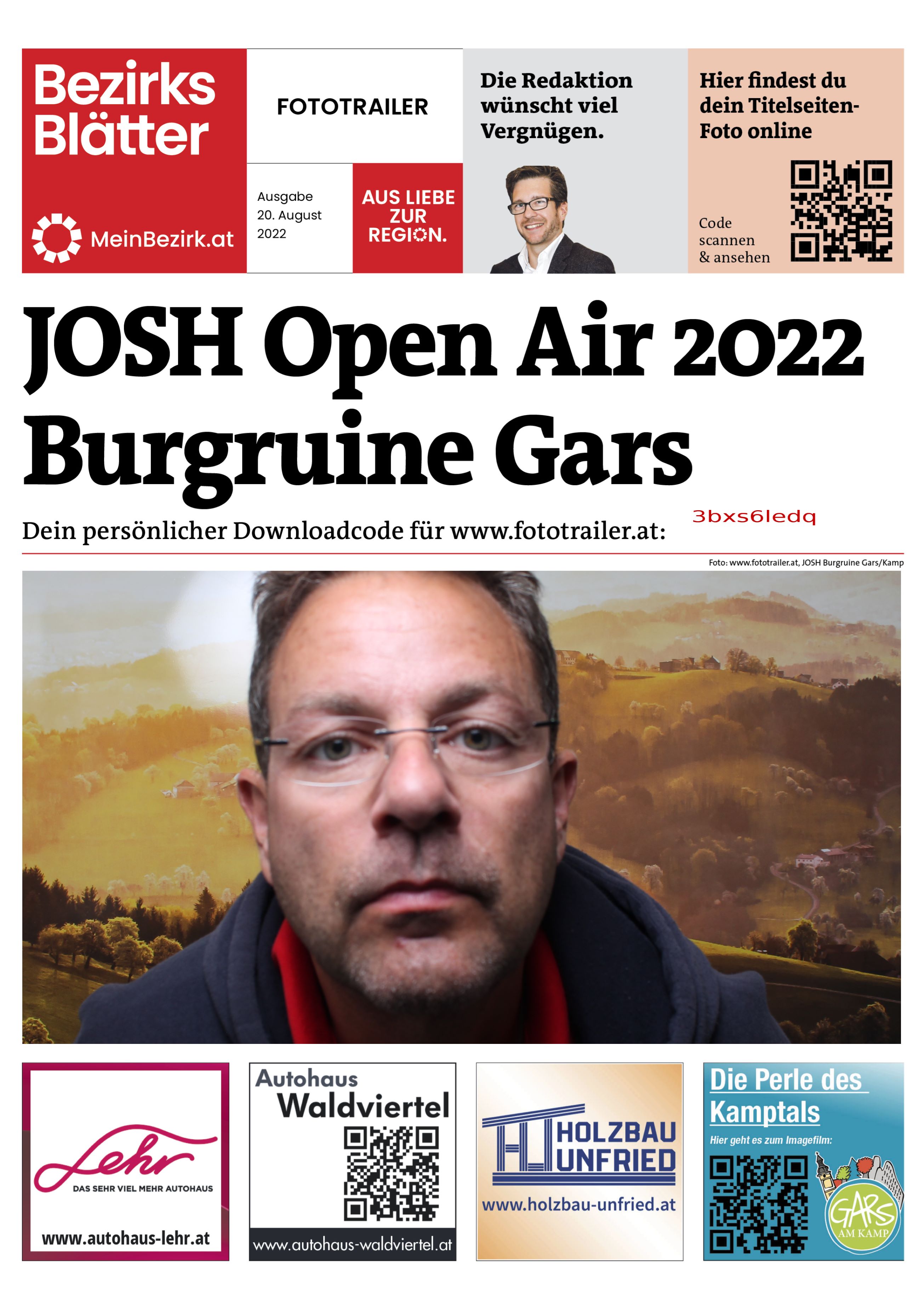 Bezirks Blätter

MeinBezirk.at

FOTOTRAILER

Ausgabe 20. August 2022

AUS LIEBE ZUR REGION.

Die Redaktion wünscht viel Vergnügen.

Hier findest du dein Titelseiten-Foto online

Code scannen & ansehen

JOSH Open Air 2022 Burgruine Gars

Dein persönlicher Downloadcode für www.fototrailer.at: 3bxs6ledq

Foto: www.fototrailer.at, JOSH Burgruine Gars/Kamp

Lehr
DAS SEHR VIEL MEHR AUTOHAUS
www.autohaus-lehr.at

Autohaus Waldviertel
www.autohaus-waldviertel.at

HOLZBAU UNFRIED
www.holzbau-unfried.at

Die Perle des Kamptals
Hier geht es zum Imagefilm:
GARS AM KAMP